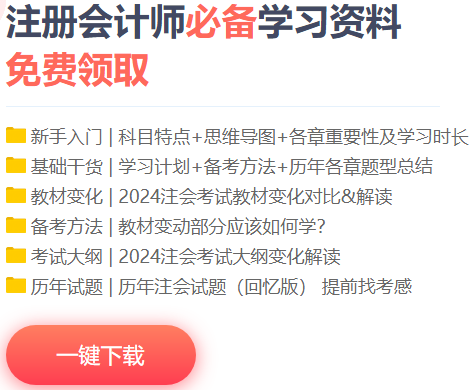 注册会计师必备学习资料
免费领取

新手入门 | 科目特点+思维导图+各章重要性及学习时长
基础干货 | 学习计划+备考方法+历年各章题型总结
教材变化 | 2024注会考试教材变化对比&解读
备考方法 | 教材变动部分应该如何学?
考试大纲 | 2024注会考试大纲变化解读
历年试题 | 历年注会试题（回忆版） 提前找考感

一键下载